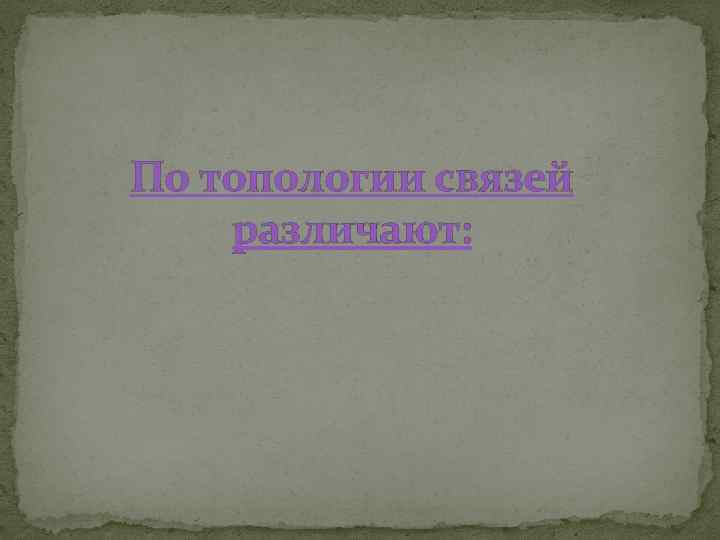 По топологии связей различают: